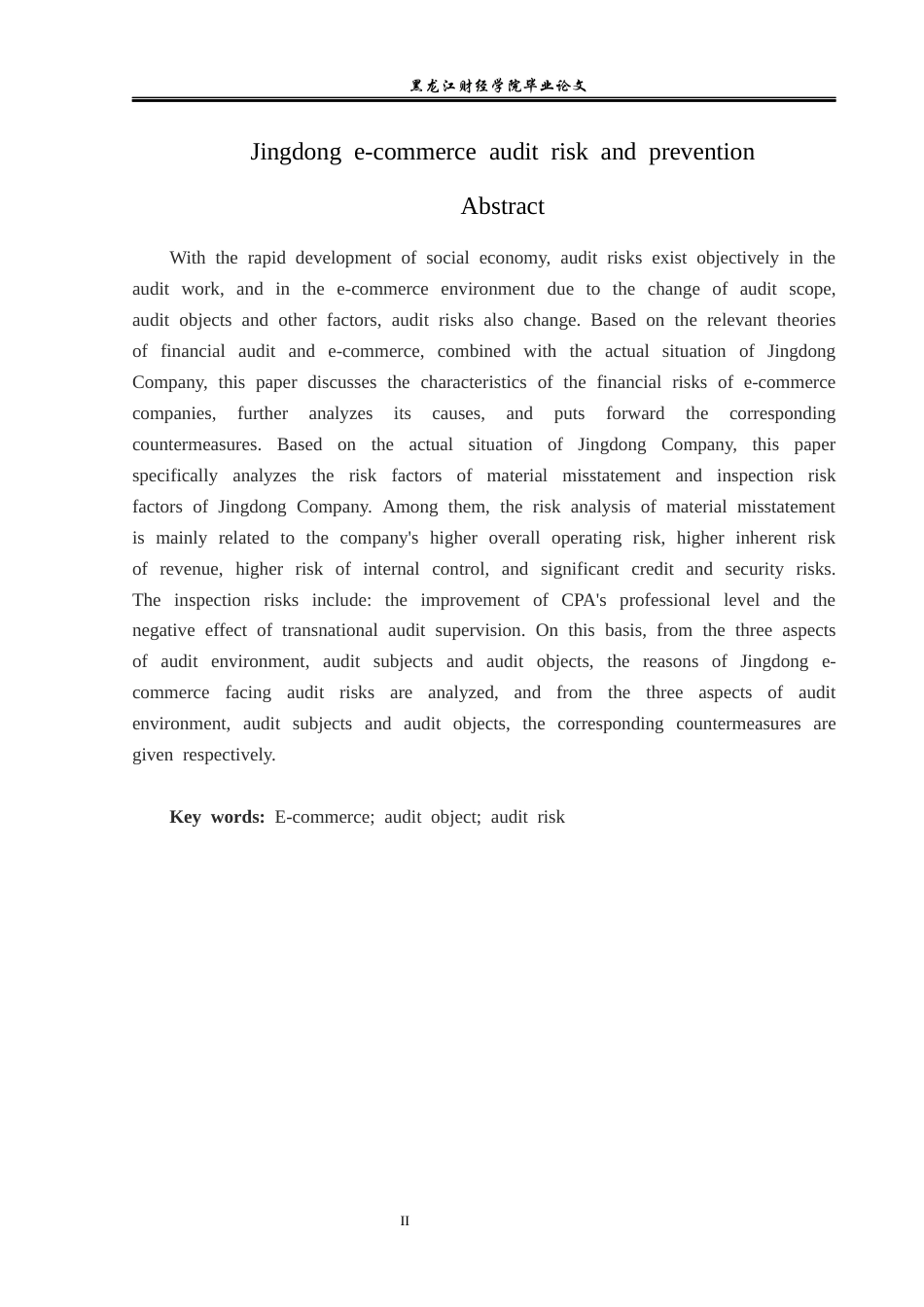 黑龙江财经学院毕业论文

Jingdong e-commerce audit risk and prevention

Abstract

With the rapid development of social economy, audit risks exist objectively in the audit work, and in the e-commerce environment due to the change of audit scope, audit objects and other factors, audit risks also change. Based on the relevant theories of financial audit and e-commerce, combined with the actual situation of Jingdong Company, this paper discusses the characteristics of the financial risks of e-commerce companies, further analyzes its causes, and puts forward the corresponding countermeasures. Based on the actual situation of Jingdong Company, this paper specifically analyzes the risk factors of material misstatement and inspection risk factors of Jingdong Company. Among them, the risk analysis of material misstatement is mainly related to the company's higher overall operating risk, higher inherent risk of revenue, higher risk of internal control, and significant credit and security risks. The inspection risks include: the improvement of CPA's professional level and the negative effect of transnational audit supervision. On this basis, from the three aspects of audit environment, audit subjects and audit objects, the reasons of Jingdong e-commerce facing audit risks are analyzed, and from the three aspects of audit environment, audit subjects and audit objects, the corresponding countermeasures are given respectively.

Key words: E-commerce; audit object; audit risk

II